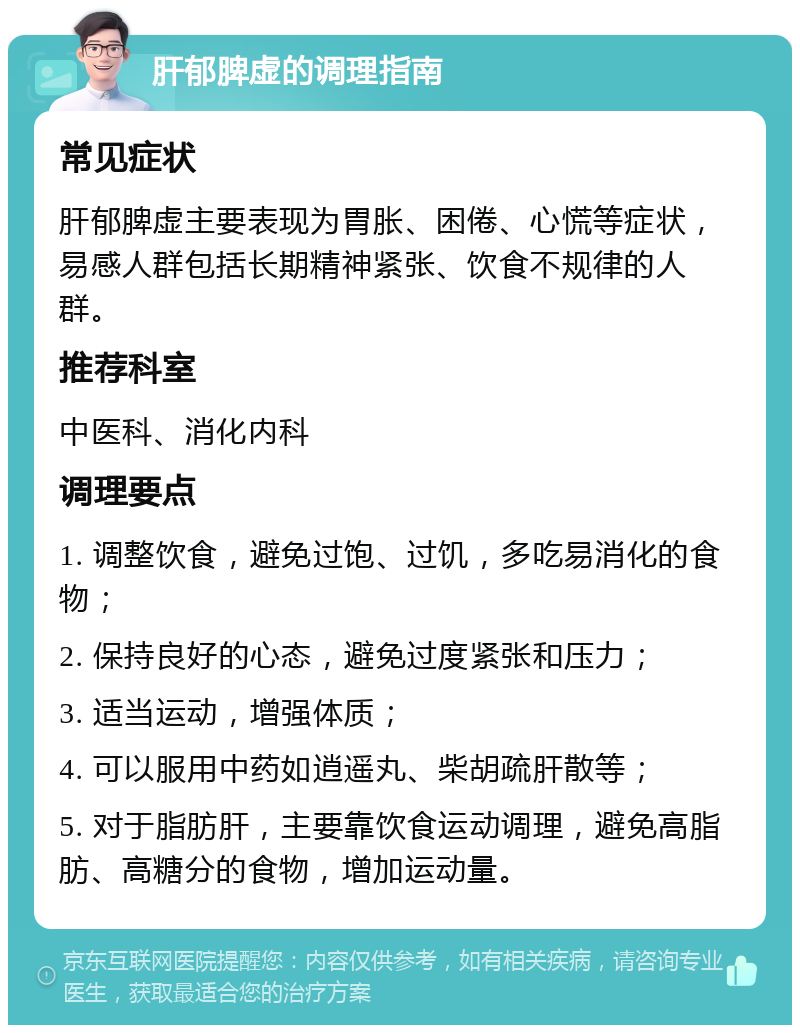 肝郁脾虚的调理指南

常见症状

肝郁脾虚主要表现为胃胀、困倦、心慌等症状，易感人群包括长期精神紧张、饮食不规律的人群。

推荐科室

中医科、消化内科

调理要点

1. 调整饮食，避免过饱、过饥，多吃易消化的食物；

2. 保持良好的心态，避免过度紧张和压力；

3. 适当运动，增强体质；

4. 可以服用中药如逍遥丸、柴胡疏肝散等；

5. 对于脂肪肝，主要靠饮食运动调理，避免高脂肪、高糖分的食物，增加运动量。

京东互联网医院提醒您：内容仅供参考，如有相关疾病，请咨询专业医生，获取最适合您的治疗方案